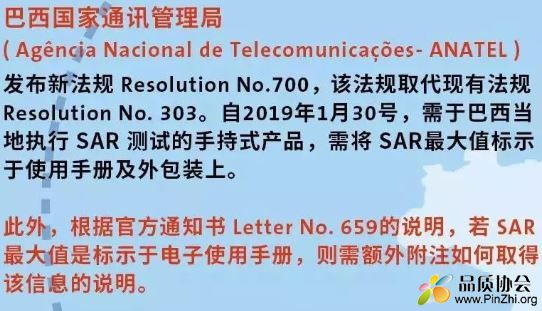 巴西国家通讯管理局
( Agência Nacional de Telecomunicações- ANATEL )
发布新法规 Resolution No.700，该法规取代现有法规 Resolution No. 303。自2019年1月30号，需于巴西当地执行 SAR 测试的手持式产品，需将 SAR最大值标示于使用手册及外包装上。

此外，根据官方通知书 Letter No. 659的说明，若 SAR 最大值是标示于电子使用手册，则需额外附注如何取得该信息的说明。

品质协会
www.PinZhi.org